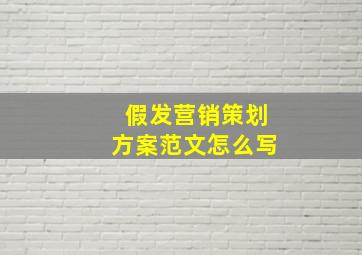 假发营销策划
方案范文怎么写